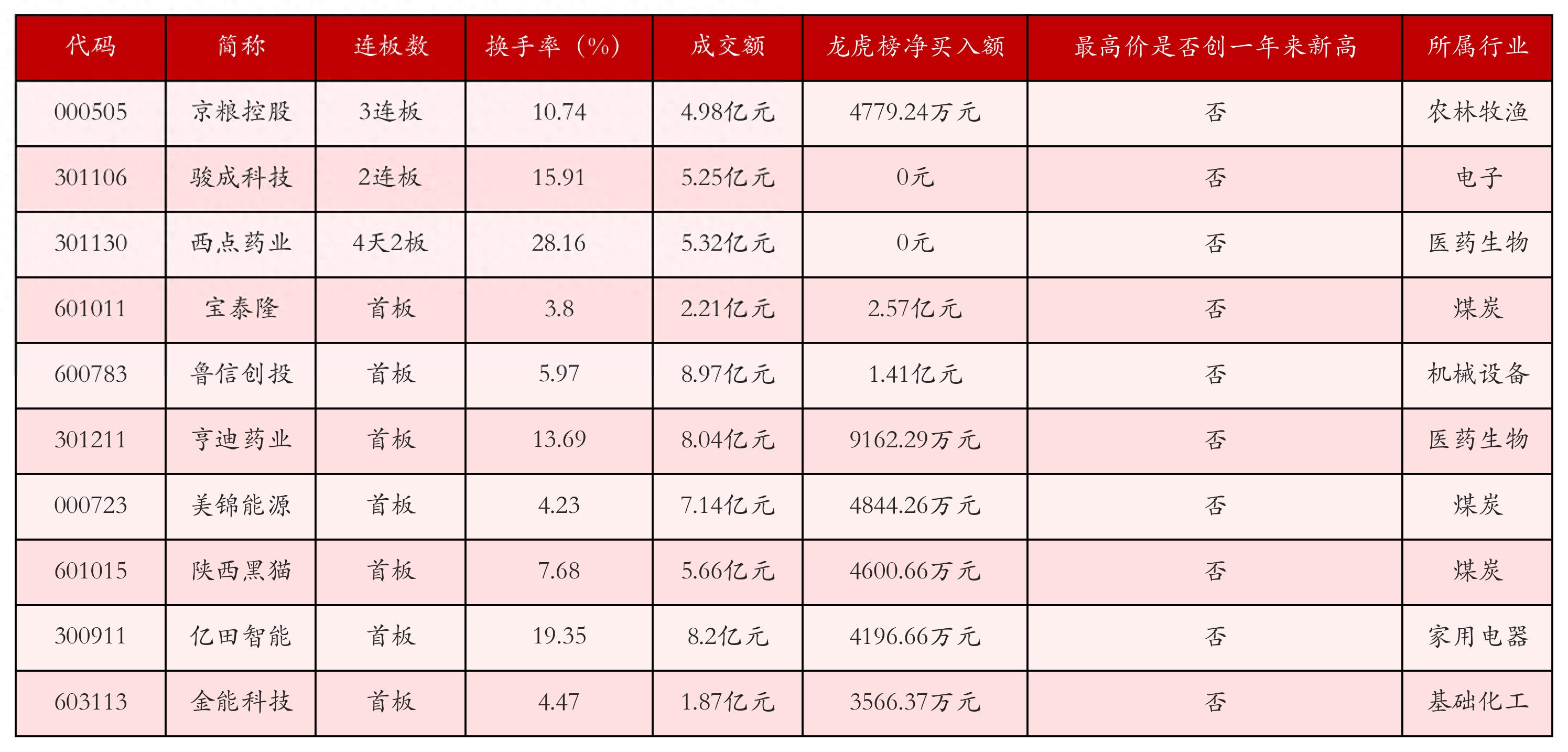 | 代码 | 简称 | 连板数 | 换手率（%） | 成交额 | 龙虎榜净买入额 | 最高价是否创一年来新高 | 所属行业 |
|---|---|---|---|---|---|---|---|
| 000505 | 京粮控股 | 3连板 | 10.74 | 4.98亿元 | 4779.24万元 | 否 | 农林牧渔 |
| 301106 | 骏成科技 | 2连板 | 15.91 | 5.25亿元 | 0元 | 否 | 电子 |
| 301130 | 西点药业 | 4天2板 | 28.16 | 5.32亿元 | 0元 | 否 | 医药生物 |
| 601011 | 宝泰隆 | 首板 | 3.8 | 2.21亿元 | 2.57亿元 | 否 | 煤炭 |
| 600783 | 鲁信创投 | 首板 | 5.97 | 8.97亿元 | 1.41亿元 | 否 | 机械设备 |
| 301211 | 亨迪药业 | 首板 | 13.69 | 8.04亿元 | 9162.29万元 | 否 | 医药生物 |
| 000723 | 美锦能源 | 首板 | 4.23 | 7.14亿元 | 4844.26万元 | 否 | 煤炭 |
| 601015 | 陕西黑猫 | 首板 | 7.68 | 5.66亿元 | 4600.66万元 | 否 | 煤炭 |
| 300911 | 亿田智能 | 首板 | 19.35 | 8.2亿元 | 4196.66万元 | 否 | 家用电器 |
| 603113 | 金能科技 | 首板 | 4.47 | 1.87亿元 | 3566.37万元 | 否 | 基础化工 |